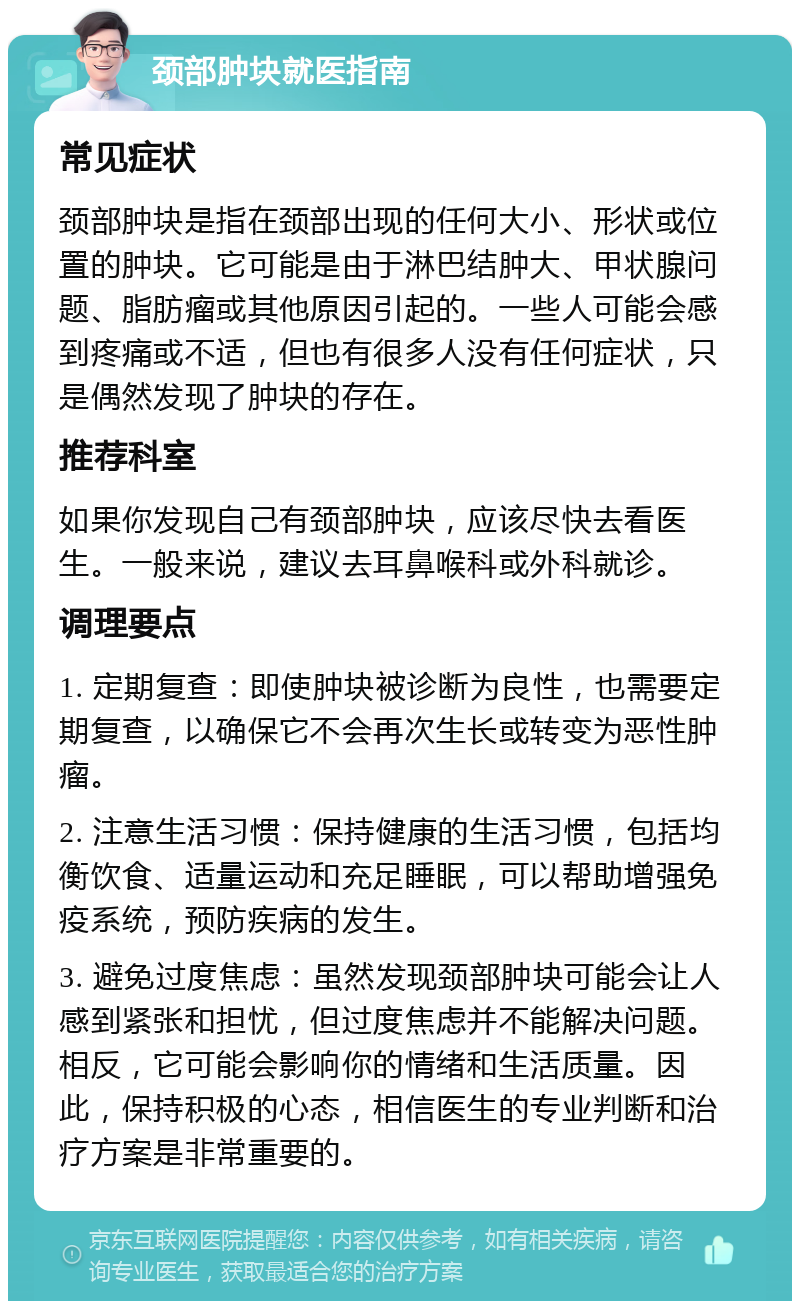 颈部肿块就医指南

常见症状

颈部肿块是指在颈部出现的任何大小、形状或位置的肿块。它可能是由于淋巴结肿大、甲状腺问题、脂肪瘤或其他原因引起的。一些人可能会感到疼痛或不适，但也有很多人没有任何症状，只是偶然发现了肿块的存在。

推荐科室

如果你发现自己有颈部肿块，应该尽快去看医生。一般来说，建议去耳鼻喉科或外科就诊。

调理要点

1. 定期复查：即使肿块被诊断为良性，也需要定期复查，以确保它不会再次生长或转变为恶性肿瘤。

2. 注意生活习惯：保持健康的生活习惯，包括均衡饮食、适量运动和充足睡眠，可以帮助增强免疫系统，预防疾病的发生。

3. 避免过度焦虑：虽然发现颈部肿块可能会让人感到紧张和担忧，但过度焦虑并不能解决问题。相反，它可能会影响你的情绪和生活质量。因此，保持积极的心态，相信医生的专业判断和治疗方案是非常重要的。

京东互联网医院提醒您：内容仅供参考，如有相关疾病，请咨询专业医生，获取最适合您的治疗方案